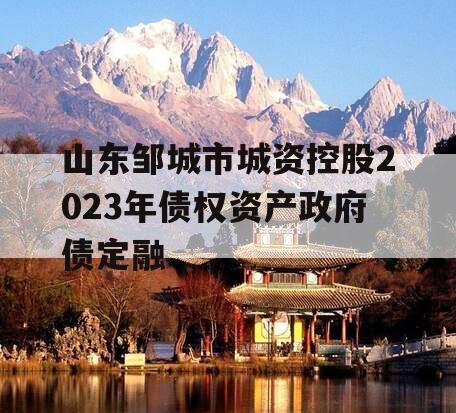 山东邹城市城资控股2023年债权资产政府债定融